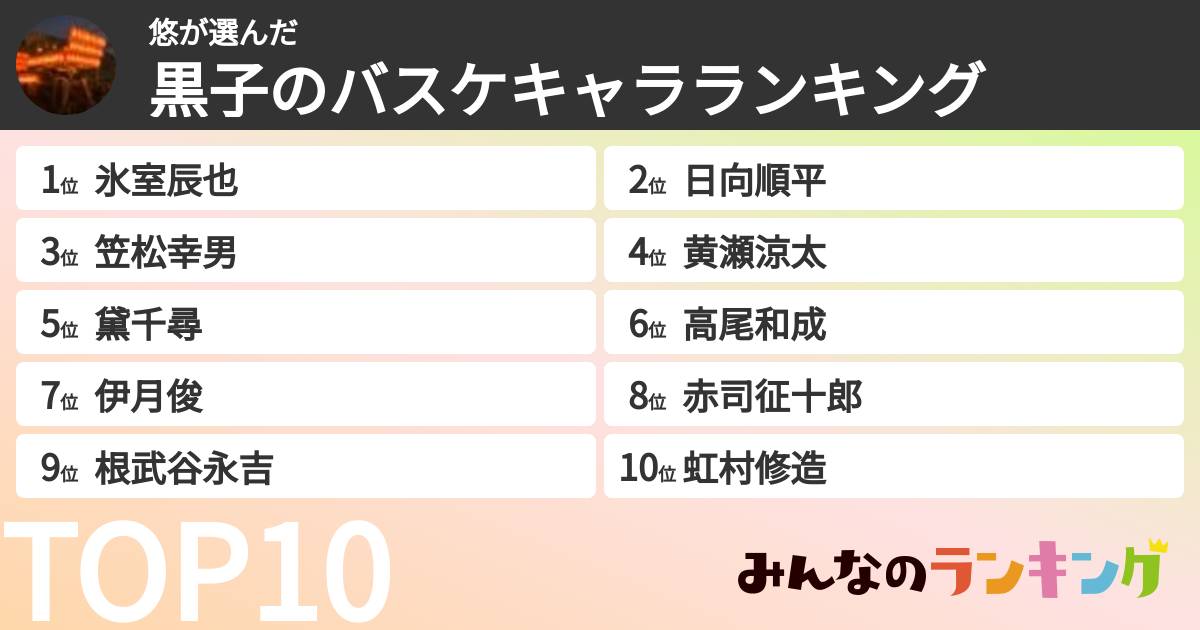 悠が選んだ
黒子のバスケキャラランキング

1位 氷室辰也
2位 日向順平
3位 笠松幸男
4位 黄瀬涼太
5位 黛千尋
6位 高尾和成
7位 伊月俊
8位 赤司征十郎
9位 根武谷永吉
10位 虹村修造

TOP10

みんなのランキング